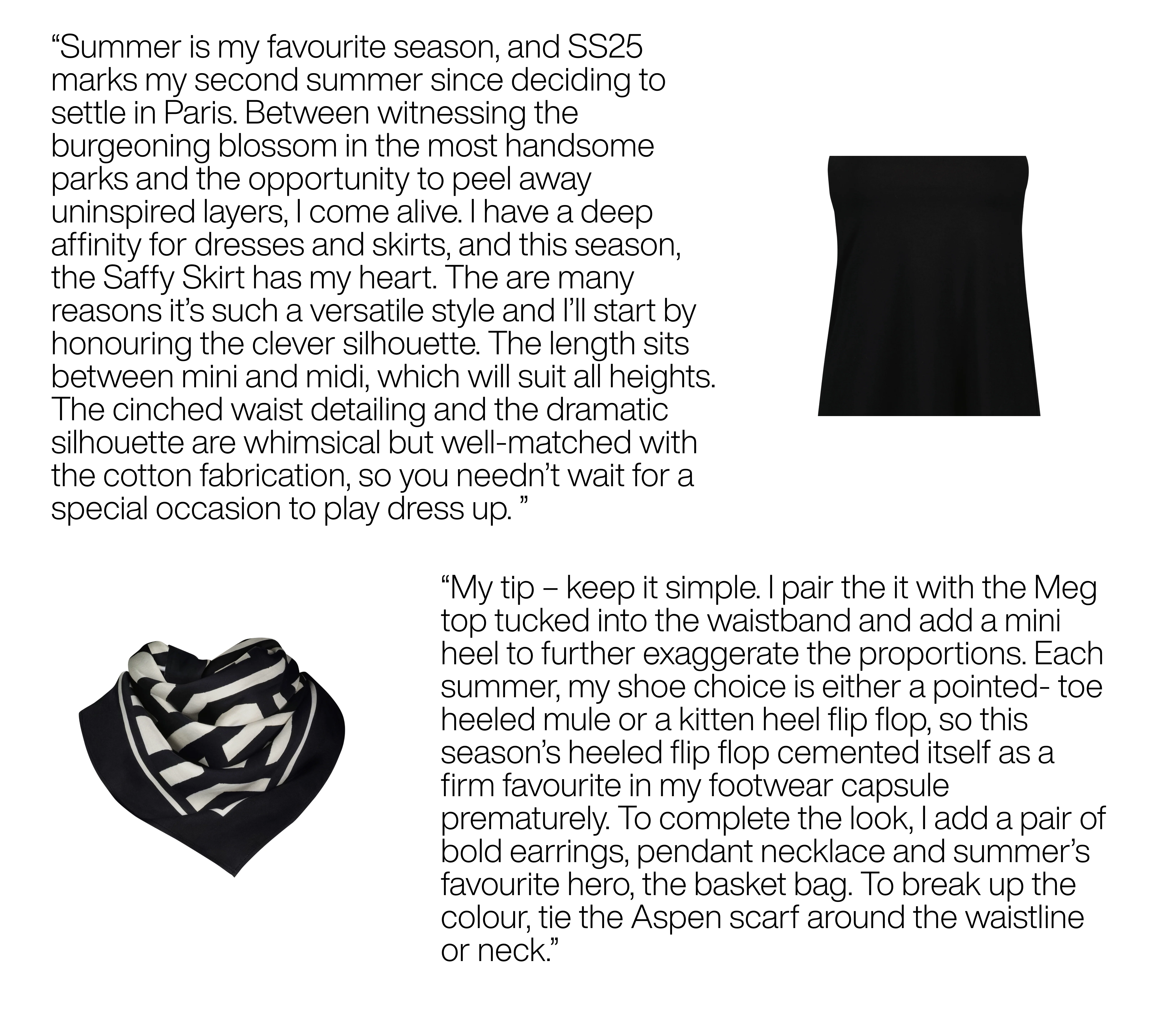 “Summer is my favourite season, and SS25 marks my second summer since deciding to settle in Paris. Between witnessing the burgeoning blossom in the most handsome parks and the opportunity to peel away uninspired layers, I come alive. I have a deep affinity for dresses and skirts, and this season, the Saffy Skirt has my heart. The are many reasons it’s such a versatile style and I’ll start by honouring the clever silhouette. The length sits between mini and midi, which will suit all heights. The cinched waist detailing and the dramatic silhouette are whimsical but well-matched with the cotton fabrication, so you needn’t wait for a special occasion to play dress up. ”

“My tip – keep it simple. I pair the it with the Meg top tucked into the waistband and add a mini heel to further exaggerate the proportions. Each summer, my shoe choice is either a pointed- toe heeled mule or a kitten heel flip flop, so this season’s heeled flip flop cemented itself as a firm favourite in my footwear capsule prematurely. To complete the look, I add a pair of bold earrings, pendant necklace and summer’s favourite hero, the basket bag. To break up the colour, tie the Aspen scarf around the waistline or neck.”